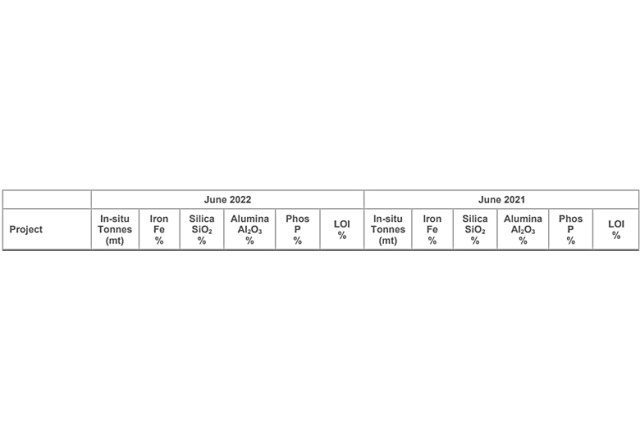 |  | June 2022 |  |  |  |  |  | June 2021 |  |  |  |  |  |
|---|---|---|---|---|---|---|---|---|---|---|---|---|
| Project | In-situ Tonnes (mt) | Iron Fe % | Silica $SiO_2$ % | Alumina $Al_2O_3$ % | Phos P % | LOI % | In-situ Tonnes (mt) | Iron Fe % | Silica $SiO_2$ % | Alumina $Al_2O_3$ % | Phos P % | LOI % |